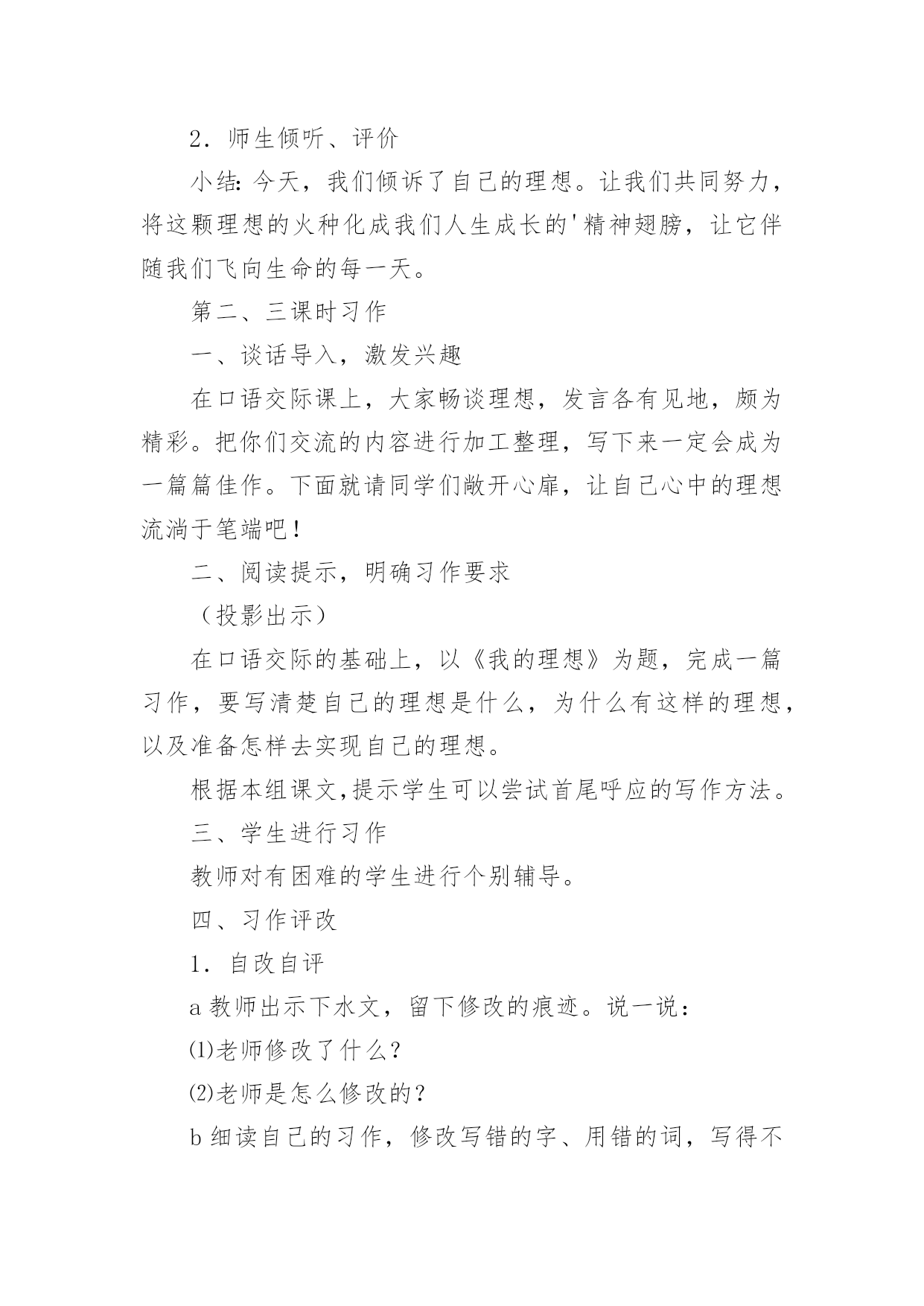 2．师生倾听、评价

小结：今天，我们倾诉了自己的理想。让我们共同努力，将这颗理想的火种化成我们人生成长的'精神翅膀，让它伴随我们飞向生命的每一天。

第二、三课时习作

一、谈话导入，激发兴趣

在口语交际课上，大家畅谈理想，发言各有见地，颇为精彩。把你们交流的内容进行加工整理，写下来一定会成为一篇篇佳作。下面就请同学们敞开心扉，让自己心中的理想流淌于笔端吧！

二、阅读提示，明确习作要求

（投影出示）

在口语交际的基础上，以《我的理想》为题，完成一篇习作，要写清楚自己的理想是什么，为什么有这样的理想，以及准备怎样去实现自己的理想。

根据本组课文，提示学生可以尝试首尾呼应的写作方法。

三、学生进行习作

教师对有困难的学生进行个别辅导。

四、习作评改

1．自改自评

a 教师出示下水文，留下修改的痕迹。说一说：

⑴老师修改了什么？

⑵老师是怎么修改的？

b 细读自己的习作，修改写错的字、用错的词，写得不